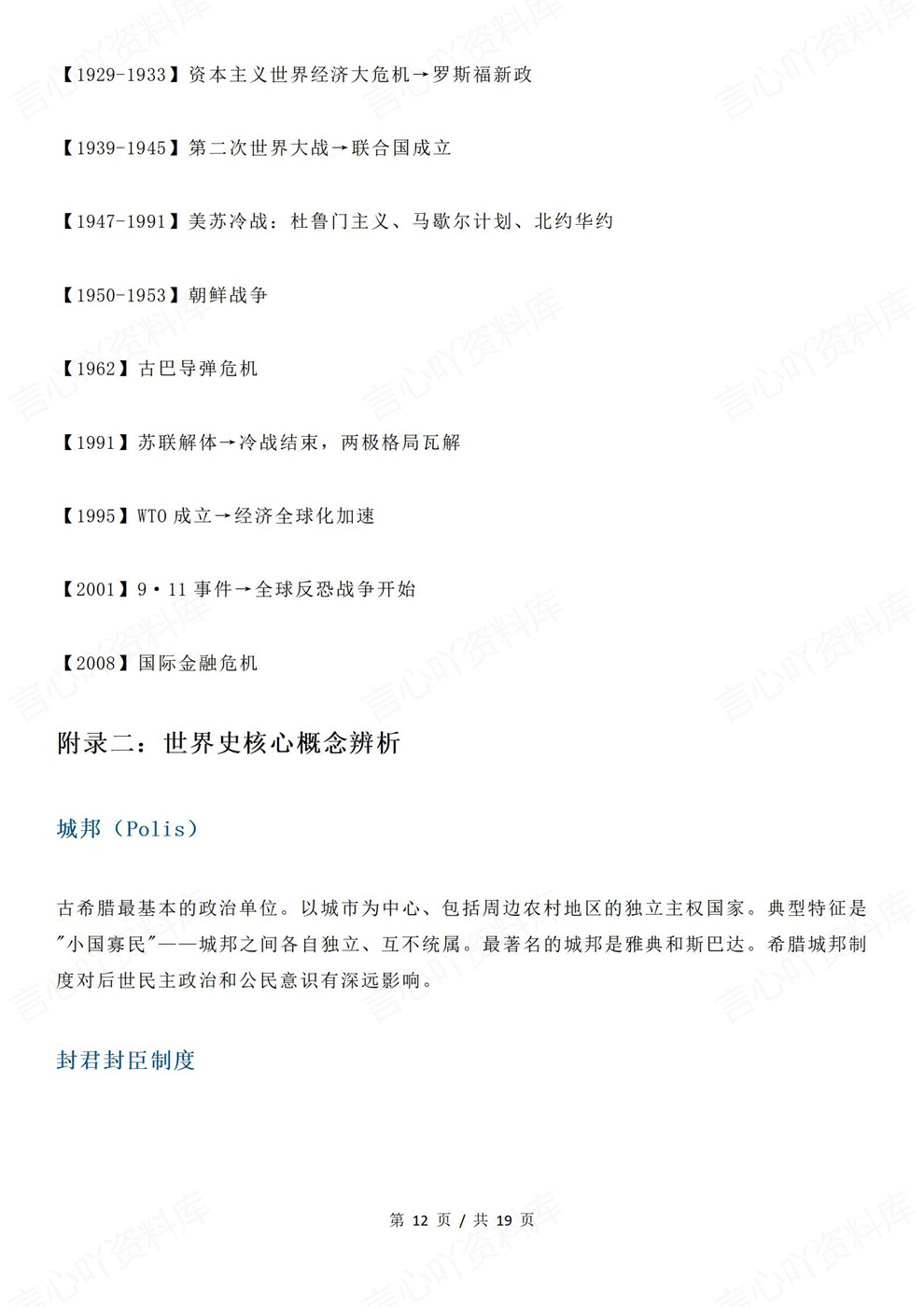 【1929-1933】资本主义世界经济大危机→罗斯福新政

【1939-1945】第二次世界大战→联合国成立

【1947-1991】美苏冷战：杜鲁门主义、马歇尔计划、北约华约

【1950-1953】朝鲜战争

【1962】古巴导弹危机

【1991】苏联解体→冷战结束，两极格局瓦解

【1995】WTO 成立→经济全球化加速

【2001】9·11 事件→全球反恐战争开始

【2008】国际金融危机

附录二：世界史核心概念辨析

城邦（Polis）

古希腊最基本的政治单位。以城市为中心、包括周边农村地区的独立主权国家。典型特征是"小国寡民"——城邦之间各自独立、互不统属。最著名的城邦是雅典和斯巴达。希腊城邦制度对后世民主政治和公民意识有深远影响。

封君封臣制度

第 12 页 / 共 19 页

言心吖资料库